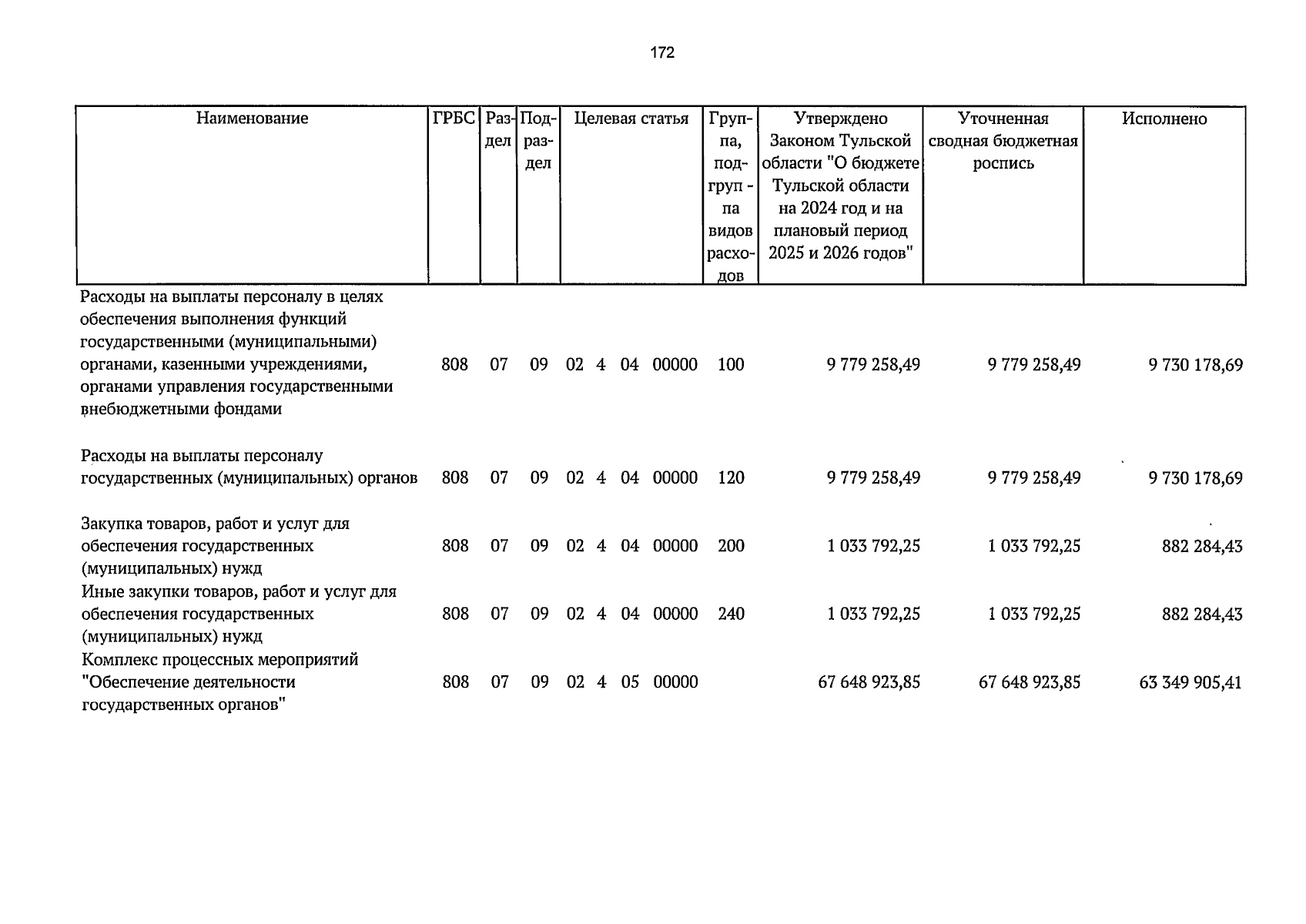 172

| Наименование | ГРБС | Раздел | Подраздел | Целевая статья | Группа, подгруппа видов расходов | Утверждено Законом Тульской области "О бюджете Тульской области на 2024 год и на плановый период 2025 и 2026 годов" | Уточненная сводная бюджетная роспись | Исполнено |
|---|---|---|---|---|---|---|---|---|
| Расходы на выплаты персоналу в целях обеспечения выполнения функций государственными (муниципальными) органами, казенными учреждениями, органами управления государственными внебюджетными фондами | 808 | 07 | 09 | 02 4 04 00000 | 100 | 9 779 258,49 | 9 779 258,49 | 9 730 178,69 |
| Расходы на выплаты персоналу государственных (муниципальных) органов | 808 | 07 | 09 | 02 4 04 00000 | 120 | 9 779 258,49 | 9 779 258,49 | 9 730 178,69 |
| Закупка товаров, работ и услуг для обеспечения государственных (муниципальных) нужд | 808 | 07 | 09 | 02 4 04 00000 | 200 | 1 033 792,25 | 1 033 792,25 | 882 284,43 |
| Иные закупки товаров, работ и услуг для обеспечения государственных (муниципальных) нужд | 808 | 07 | 09 | 02 4 04 00000 | 240 | 1 033 792,25 | 1 033 792,25 | 882 284,43 |
| Комплекс процессных мероприятий "Обеспечение деятельности государственных органов" | 808 | 07 | 09 | 02 4 05 00000 | | 67 648 923,85 | 67 648 923,85 | 63 349 905,41 |